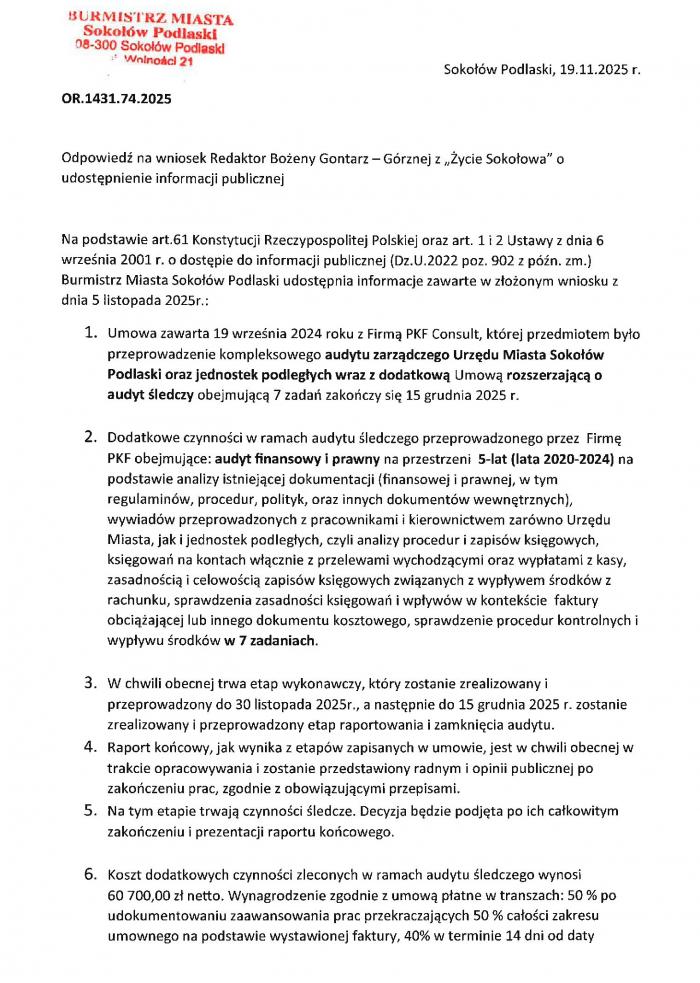 BURMISTRZ MIASTA
Sokołów Podlaski
08-300 Sokołów Podlaski
ul. Wolności 21

Sokołów Podlaski, 19.11.2025 r.

OR.1431.74.2025

Odpowiedź na wniosek Redaktor Bożeny Gontarz – Górznej z „Życie Sokołowa" o udostępnienie informacji publicznej

Na podstawie art.61 Konstytucji Rzeczypospolitej Polskiej oraz art. 1 i 2 Ustawy z dnia 6 września 2001 r. o dostępie do informacji publicznej (Dz.U.2022 poz. 902 z późn. zm.) Burmistrz Miasta Sokołów Podlaski udostępnia informacje zawarte w złożonym wniosku z dnia 5 listopada 2025r.:

1. Umowa zawarta 19 września 2024 roku z Firmą PKF Consult, której przedmiotem było przeprowadzenie kompleksowego audytu zarządczego Urzędu Miasta Sokołów Podlaski oraz jednostek podległych wraz z dodatkową Umową rozszerzającą o audyt śledczy obejmującą 7 zadań zakończy się 15 grudnia 2025 r.

2. Dodatkowe czynności w ramach audytu śledczego przeprowadzonego przez Firmę PKF obejmujące: audyt finansowy i prawny na przestrzeni 5-lat (lata 2020-2024) na podstawie analizy istniejącej dokumentacji (finansowej i prawnej, w tym regulaminów, procedur, polityk, oraz innych dokumentów wewnętrznych), wywiadów przeprowadzonych z pracownikami i kierownictwem zarówno Urzędu Miasta, jak i jednostek podległych, czyli analizy procedur i zapisów księgowych, księgowań na kontach włącznie z przelewami wychodzącymi oraz wypłatami z kasy, zasadnością i celowością zapisów księgowych związanych z wypływem środków z rachunku, sprawdzenia zasadności księgowań i wpływów w kontekście faktury obciążającej lub innego dokumentu kosztowego, sprawdzenie procedur kontrolnych i wypływu środków w 7 zadaniach.

3. W chwili obecnej trwa etap wykonawczy, który zostanie zrealizowany i przeprowadzony do 30 listopada 2025r., a następnie do 15 grudnia 2025 r. zostanie zrealizowany i przeprowadzony etap raportowania i zamknięcia audytu.

4. Raport końcowy, jak wynika z etapów zapisanych w umowie, jest w chwili obecnej w trakcie opracowywania i zostanie przedstawiony radnym i opinii publicznej po zakończeniu prac, zgodnie z obowiązującymi przepisami.

5. Na tym etapie trwają czynności śledcze. Decyzja będzie podjęta po ich całkowitym zakończeniu i prezentacji raportu końcowego.

6. Koszt dodatkowych czynności zleconych w ramach audytu śledczego wynosi 60 700,00 zł netto. Wynagrodzenie zgodnie z umową płatne w transzach: 50 % po udokumentowaniu zaawansowania prac przekraczających 50 % całości zakresu umownego na podstawie wystawionej faktury, 40% w terminie 14 dni od daty